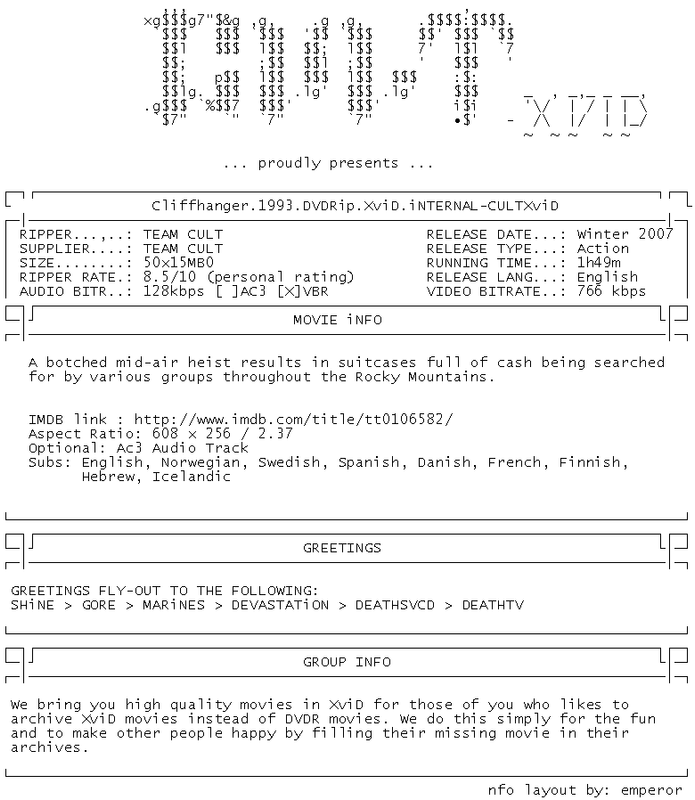 ... proudly presents ...

Cliffhanger.1993.DVDRip.XviD.iNTERNAL-CULTXviD

RIPPER...,..: TEAM CULT
SUPPLIER....: TEAM CULT
SIZE........: 50x15MB0
RIPPER RATE.: 8.5/10 (personal rating)
AUDIO BITR..: 128kbps [ ]AC3 [X]VBR

RELEASE DATE...: Winter 2007
RELEASE TYPE...: Action
RUNNING TIME...: 1h49m
RELEASE LANG...: English
VIDEO BITRATE..: 766 kbps

MOVIE iNFO

A botched mid-air heist results in suitcases full of cash being searched for by various groups throughout the Rocky Mountains.

IMDB link : http://www.imdb.com/title/tt0106582/
Aspect Ratio: 608 x 256 / 2.37
Optional: Ac3 Audio Track
Subs: English, Norwegian, Swedish, Spanish, Danish, French, Finnish, Hebrew, Icelandic

GREETINGS

GREETINGS FLY-OUT TO THE FOLLOWING:
SHiNE > GORE > MARiNES > DEVASTATiON > DEATHSVCD > DEATHTV

GROUP INFO

We bring you high quality movies in XviD for those of you who likes to archive XviD movies instead of DVDR movies. We do this simply for the fun and to make other people happy by filling their missing movie in their archives.

nfo layout by: emperor